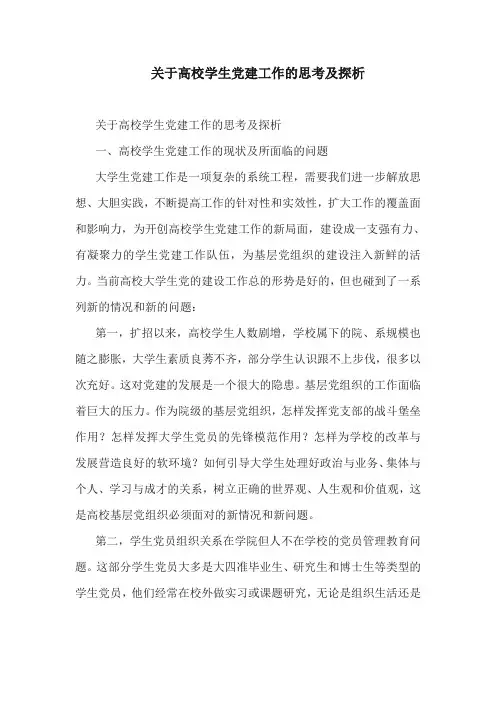 关于高校学生党建工作的思考及探析

关于高校学生党建工作的思考及探析

一、高校学生党建工作的现状及所面临的问题

大学生党建工作是一项复杂的系统工程，需要我们进一步解放思想、大胆实践，不断提高工作的针对性和实效性，扩大工作的覆盖面和影响力，为开创高校学生党建工作的新局面，建设成一支强有力、有凝聚力的学生党建工作队伍，为基层党组织的建设注入新鲜的活力。当前高校大学生党的建设工作总的形势是好的，但也碰到了一系列新的情况和新的问题：

第一，扩招以来，高校学生人数剧增，学校属下的院、系规模也随之膨胀，大学生素质良莠不齐，部分学生认识跟不上步伐，很多以次充好。这对党建的发展是一个很大的隐患。基层党组织的工作面临着巨大的压力。作为院级的基层党组织，怎样发挥党支部的战斗堡垒作用？怎样发挥大学生党员的先锋模范作用？怎样为学校的改革与发展营造良好的软环境？如何引导大学生处理好政治与业务、集体与个人、学习与成才的关系，树立正确的世界观、人生观和价值观，这是高校基层党组织必须面对的新情况和新问题。

第二，学生党员组织关系在学院但人不在学校的党员管理教育问题。这部分学生党员大多是大四准毕业生、研究生和博士生等类型的学生党员，他们经常在校外做实习或课题研究，无论是组织生活还是